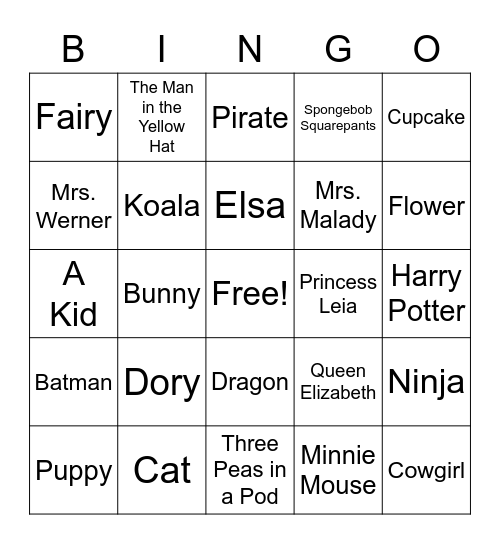 | B | I | N | G | O |
|---|---|---|---|---|
| Fairy | The Man in the Yellow Hat | Pirate | Spongebob Squarepants | Cupcake |
| Mrs. Werner | Koala | Elsa | Mrs. Malady | Flower |
| A Kid | Bunny | Free! | Princess Leia | Harry Potter |
| Batman | Dory | Dragon | Queen Elizabeth | Ninja |
| Puppy | Cat | Three Peas in a Pod | Minnie Mouse | Cowgirl |